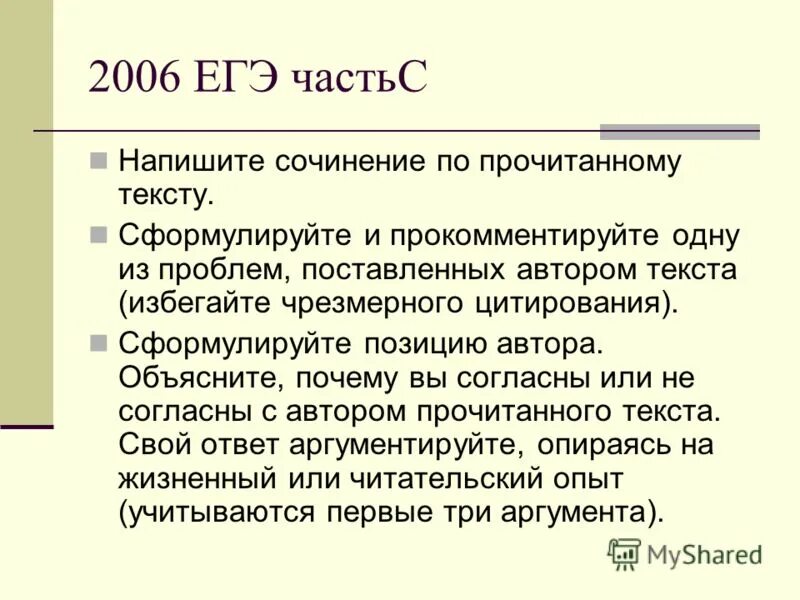 2006 ЕГЭ частьС

Напишите сочинение по прочитанному тексту.

Сформулируйте и прокомментируйте одну из проблем, поставленных автором текста (избегайте чрезмерного цитирования).

Сформулируйте позицию автора. Объясните, почему вы согласны или не согласны с автором прочитанного текста. Свой ответ аргументируйте, опираясь на жизненный или читательский опыт (учитываются первые три аргумента).

MyShared